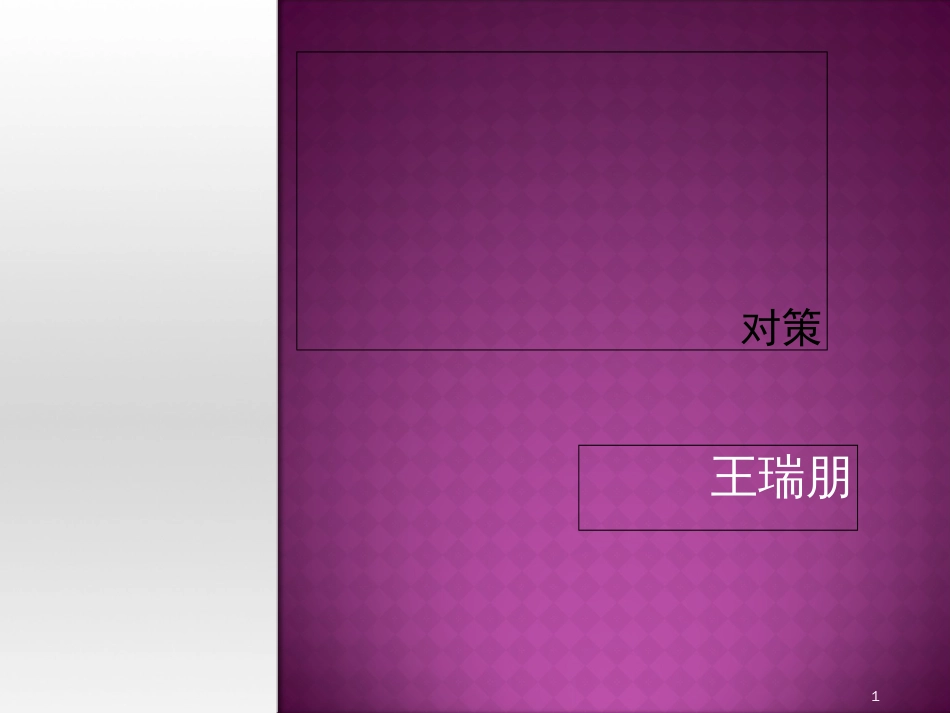 对策

王瑞朋

1